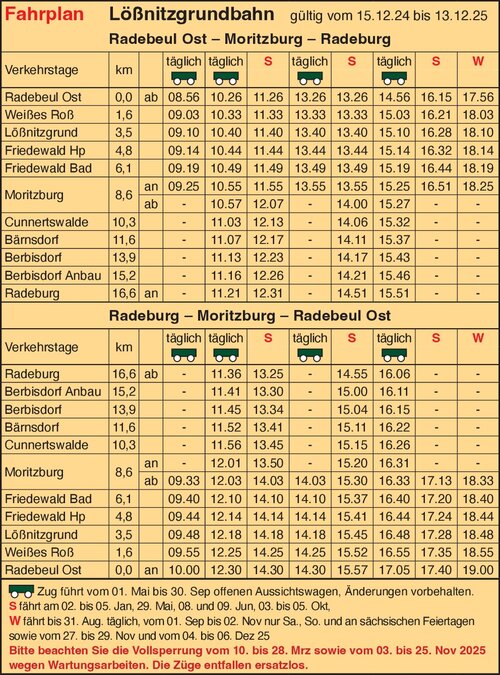 Fahrplan Lößnitzgrundbahn gültig vom 15.12.24 bis 13.12.25

Radebeul Ost – Moritzburg – Radeburg

| Verkehrstage | km | | täglich | täglich | S | täglich | S | täglich | S | W |
|---|---|---|---|---|---|---|---|---|---|---|
| Radebeul Ost | 0,0 | ab | 08.56 | 10.26 | 11.26 | 13.26 | 13.26 | 14.56 | 16.15 | 17.56 |
| Weißes Roß | 1,6 | | 09.03 | 10.33 | 11.33 | 13.33 | 13.33 | 15.03 | 16.21 | 18.03 |
| Lößnitzgrund | 3,5 | | 09.10 | 10.40 | 11.40 | 13.40 | 13.40 | 15.10 | 16.28 | 18.10 |
| Friedewald Hp | 4,8 | | 09.14 | 10.44 | 11.44 | 13.44 | 13.44 | 15.14 | 16.32 | 18.14 |
| Friedewald Bad | 6,1 | | 09.19 | 10.49 | 11.49 | 13.49 | 13.49 | 15.19 | 16.44 | 18.19 |
| Moritzburg | 8,6 | an | 09.25 | 10.55 | 11.55 | 13.55 | 13.55 | 15.25 | 16.51 | 18.25 |
| | | ab | - | 10.57 | 12.07 | - | 14.00 | 15.27 | - | - |
| Cunnertswalde | 10,3 | | - | 11.03 | 12.13 | - | 14.06 | 15.32 | - | - |
| Bärnsdorf | 11,6 | | - | 11.07 | 12.17 | - | 14.11 | 15.37 | - | - |
| Berbisdorf | 13,9 | | - | 11.13 | 12.23 | - | 14.17 | 15.43 | - | - |
| Berbisdorf Anbau | 15,2 | | - | 11.16 | 12.26 | - | 14.21 | 15.46 | - | - |
| Radeburg | 16,6 | an | - | 11.21 | 12.31 | - | 14.51 | 15.51 | - | - |

Radeburg – Moritzburg – Radebeul Ost

| Verkehrstage | km | | täglich | täglich | S | täglich | S | täglich | S | W |
|---|---|---|---|---|---|---|---|---|---|---|
| Radeburg | 16,6 | ab | - | 11.36 | 13.25 | - | 14.55 | 16.06 | - | - |
| Berbisdorf Anbau | 15,2 | | - | 11.41 | 13.30 | - | 15.00 | 16.11 | - | - |
| Berbisdorf | 13,9 | | - | 11.45 | 13.34 | - | 15.04 | 16.15 | - | - |
| Bärnsdorf | 11,6 | | - | 11.52 | 13.41 | - | 15.11 | 16.22 | - | - |
| Cunnertswalde | 10,3 | | - | 11.56 | 13.45 | - | 15.15 | 16.26 | - | - |
| Moritzburg | 8,6 | an | - | 12.01 | 13.50 | - | 15.20 | 16.31 | - | - |
| | | ab | 09.33 | 12.03 | 14.03 | 14.03 | 15.30 | 16.33 | 17.13 | 18.33 |
| Friedewald Bad | 6,1 | | 09.40 | 12.10 | 14.10 | 14.10 | 15.37 | 16.40 | 17.20 | 18.40 |
| Friedewald Hp | 4,8 | | 09.44 | 12.14 | 14.14 | 14.14 | 15.41 | 16.44 | 17.24 | 18.44 |
| Lößnitzgrund | 3,5 | | 09.48 | 12.18 | 14.18 | 14.18 | 15.45 | 16.48 | 17.28 | 18.48 |
| Weißes Roß | 1,6 | | 09.55 | 12.25 | 14.25 | 14.25 | 15.52 | 16.55 | 17.35 | 18.55 |
| Radebeul Ost | 0,0 | an | 10.00 | 12.30 | 14.30 | 14.30 | 15.57 | 17.05 | 17.40 | 19.00 |

Zug führt vom 01. Mai bis 30. Sep offenen Aussichtswagen, Änderungen vorbehalten.
S fährt am 02. bis 05. Jan, 29. Mai, 08. und 09. Jun, 03. bis 05. Okt,
W fährt bis 31. Aug. täglich, vom 01. Sep bis 02. Nov nur Sa., So. und an sächsischen Feiertagen sowie vom 27. bis 29. Nov und vom 04. bis 06. Dez 25
Bitte beachten Sie die Vollsperrung vom 10. bis 28. Mrz sowie vom 03. bis 25. Nov 2025 wegen Wartungsarbeiten. Die Züge entfallen ersatzlos.